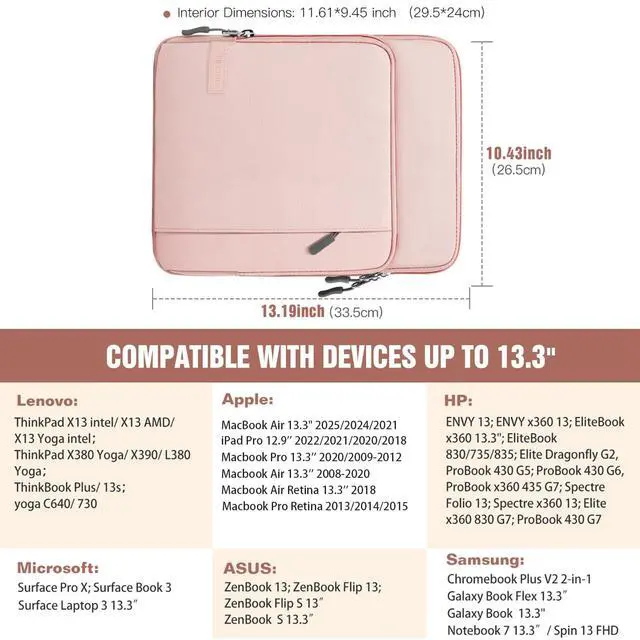 ● Interior Dimensions: 11.61*9.45 inch (29.5*24cm)

10.43inch
(26.5cm)

13.19inch (33.5cm)

COMPATIBLE WITH DEVICES UP TO 13.3"

Lenovo:
ThinkPad X13 intel/ X13 AMD/ X13 Yoga intel；
ThinkPad X380 Yoga/ X390/ L380 Yoga；
ThinkBook Plus/ 13s；
yoga C640/ 730

Apple:
MacBook Air 13.3" 2025/2024/2021
iPad Pro 12.9" 2022/2021/2020/2018
Macbook Pro 13.3" 2020/2009-2012
Macbook Air 13.3" 2008-2020
Macbook Air Retina 13.3" 2018
Macbook Pro Retina 2013/2014/2015

HP:
ENVY 13; ENVY x360 13; EliteBook x360 13.3"; EliteBook 830/735/835; Elite Dragonfly G2, ProBook 430 G5; ProBook 430 G6, ProBook x360 435 G7; Spectre Folio 13; Spectre x360 13; Elite x360 830 G7; ProBook 430 G7

Microsoft:
Surface Pro X; Surface Book 3
Surface Laptop 3 13.3"

ASUS:
ZenBook 13; ZenBook Flip 13;
ZenBook Flip S 13"
ZenBook S 13.3"

Samsung:
Chromebook Plus V2 2-in-1
Galaxy Book Flex 13.3"
Galaxy Book 13.3"
Notebook 7 13.3" / Spin 13 FHD